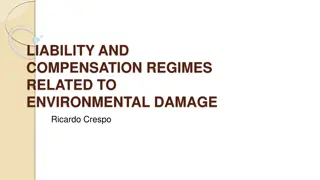 LIABILITY AND COMPENSATION REGIMES RELATED TO ENVIRONMENTAL DAMAGE

Ricardo Crespo